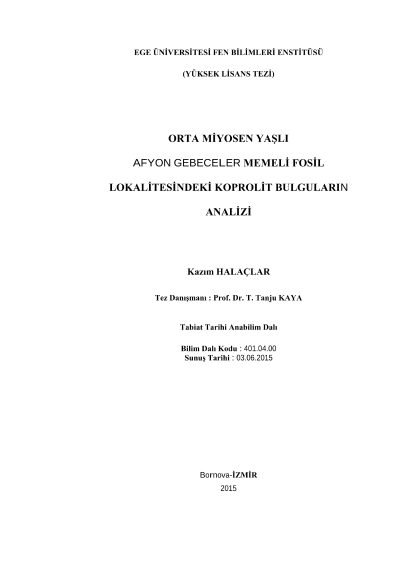 EGE ÜNİVERSİTESİ FEN BİLİMLERİ ENSTİTÜSÜ

(YÜKSEK LİSANS TEZİ)

ORTA MİYOSEN YAŞLI

AFYON GEBECELER MEMELİ FOSİL

LOKALİTESİNDEKİ KOPROLİT BULGULARIN

ANALİZİ

Kazım HALAÇLAR

Tez Danışmanı : Prof. Dr. T. Tanju KAYA

Tabiat Tarihi Anabilim Dalı

Bilim Dalı Kodu : 401.04.00
Sunuş Tarihi : 03.06.2015

Bornova-İZMİR
2015